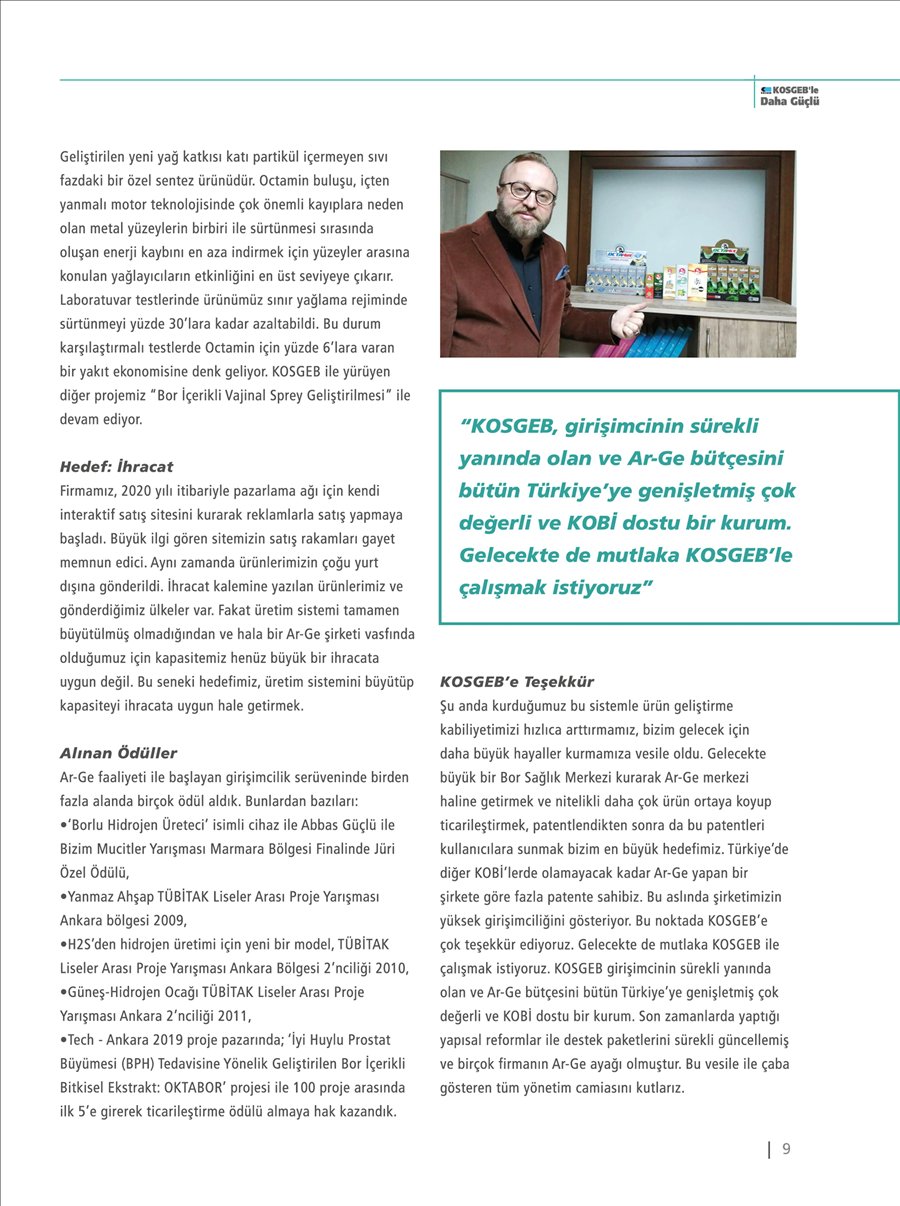 KOSGEB'le
Daha Güçlü

Geliştirilen yeni yağ katkısı katı partikül içermeyen sıvı fazdaki bir özel sentez ürünüdür. Octamin buluşu, içten yanmalı motor teknolojisinde çok önemli kayıplara neden olan metal yüzeylerin birbiri ile sürtünmesi sırasında oluşan enerji kaybını en aza indirmek için yüzeyler arasına konulan yağlayıcıların etkinliğini en üst seviyeye çıkarır. Laboratuvar testlerinde ürünümüz sınır yağlama rejiminde sürtünmeyi yüzde 30'lara kadar azaltabildi. Bu durum karşılaştırmalı testlerde Octamin için yüzde 6'lara varan bir yakıt ekonomisine denk geliyor. KOSGEB ile yürüyen diğer projemiz "Bor İçerikli Vajinal Sprey Geliştirilmesi" ile devam ediyor.

Hedef: İhracat
Firmamız, 2020 yılı itibariyle pazarlama ağı için kendi interaktif satış sitesini kurarak reklamlarla satış yapmaya başladı. Büyük ilgi gören sitemizin satış rakamları gayet memnun edici. Aynı zamanda ürünlerimizin çoğu yurt dışına gönderildi. İhracat kalemine yazılan ürünlerimiz ve gönderdiğimiz ülkeler var. Fakat üretim sistemi tamamen büyütülmüş olmadığından ve hala bir Ar-Ge şirketi vasfında olduğumuz için kapasitemiz henüz büyük bir ihracata uygun değil. Bu seneki hedefimiz, üretim sistemini büyütüp kapasiteyi ihracata uygun hale getirmek.

Alınan Ödüller
Ar-Ge faaliyeti ile başlayan girişimcilik serüveninde birden fazla alanda birçok ödül aldık. Bunlardan bazıları:
•'Borlu Hidrojen Üreteci' isimli cihaz ile Abbas Güçlü ile Bizim Mucitler Yarışması Marmara Bölgesi Finalinde Jüri Özel Ödülü,
•Yanmaz Ahşap TÜBİTAK Liseler Arası Proje Yarışması Ankara bölgesi 2009,
•H2S'den hidrojen üretimi için yeni bir model, TÜBİTAK Liseler Arası Proje Yarışması Ankara Bölgesi 2'nciliği 2010,
•Güneş-Hidrojen Ocağı TÜBİTAK Liseler Arası Proje Yarışması Ankara 2'nciliği 2011,
•Tech - Ankara 2019 proje pazarında; 'İyi Huylu Prostat Büyümesi (BPH) Tedavisine Yönelik Geliştirilen Bor İçerikli Bitkisel Ekstrakt: OKTABOR' projesi ile 100 proje arasında ilk 5'e girerek ticarileştirme ödülü almaya hak kazandık.

"KOSGEB, girişimcinin sürekli yanında olan ve Ar-Ge bütçesini bütün Türkiye'ye genişletmiş çok değerli ve KOBİ dostu bir kurum. Gelecekte de mutlaka KOSGEB'le çalışmak istiyoruz"

KOSGEB'e Teşekkür
Şu anda kurduğumuz bu sistemle ürün geliştirme kabiliyetimizi hızlıca arttırmamız, bizim gelecek için daha büyük hayaller kurmamıza vesile oldu. Gelecekte büyük bir Bor Sağlık Merkezi kurarak Ar-Ge merkezi haline getirmek ve nitelikli daha çok ürün ortaya koyup ticarileştirmek, patentlendikten sonra da bu patentleri kullanıcılara sunmak bizim en büyük hedefimiz. Türkiye'de diğer KOBİ'lerde olamayacak kadar Ar-Ge yapan bir şirkete göre fazla patente sahibiz. Bu aslında şirketimizin yüksek girişimciliğini gösteriyor. Bu noktada KOSGEB'e çok teşekkür ediyoruz. Gelecekte de mutlaka KOSGEB ile çalışmak istiyoruz. KOSGEB girişimcinin sürekli yanında olan ve Ar-Ge bütçesini bütün Türkiye'ye genişletmiş çok değerli ve KOBİ dostu bir kurum. Son zamanlarda yaptığı yapısal reformlar ile destek paketlerini sürekli güncellemiş ve birçok firmanın Ar-Ge ayağı olmuştur. Bu vesile ile çaba gösteren tüm yönetim camiasını kutlarız.

9